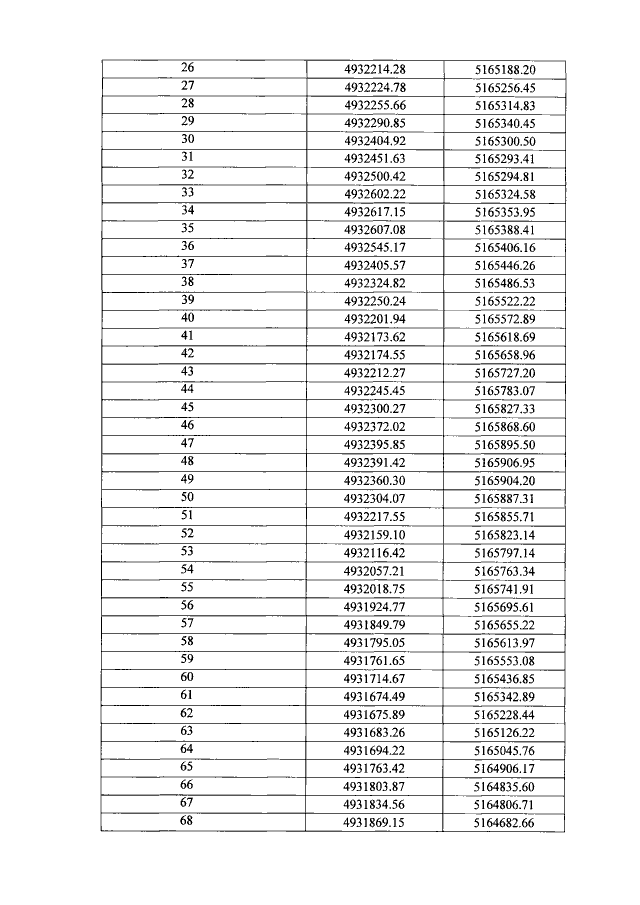 | 26 | 4932214.28 | 5165188.20 |
|---|---|---|
| 27 | 4932224.78 | 5165256.45 |
| 28 | 4932255.66 | 5165314.83 |
| 29 | 4932290.85 | 5165340.45 |
| 30 | 4932404.92 | 5165300.50 |
| 31 | 4932451.63 | 5165293.41 |
| 32 | 4932500.42 | 5165294.81 |
| 33 | 4932602.22 | 5165324.58 |
| 34 | 4932617.15 | 5165353.95 |
| 35 | 4932607.08 | 5165388.41 |
| 36 | 4932545.17 | 5165406.16 |
| 37 | 4932405.57 | 5165446.26 |
| 38 | 4932324.82 | 5165486.53 |
| 39 | 4932250.24 | 5165522.22 |
| 40 | 4932201.94 | 5165572.89 |
| 41 | 4932173.62 | 5165618.69 |
| 42 | 4932174.55 | 5165658.96 |
| 43 | 4932212.27 | 5165727.20 |
| 44 | 4932245.45 | 5165783.07 |
| 45 | 4932300.27 | 5165827.33 |
| 46 | 4932372.02 | 5165868.60 |
| 47 | 4932395.85 | 5165895.50 |
| 48 | 4932391.42 | 5165906.95 |
| 49 | 4932360.30 | 5165904.20 |
| 50 | 4932304.07 | 5165887.31 |
| 51 | 4932217.55 | 5165855.71 |
| 52 | 4932159.10 | 5165823.14 |
| 53 | 4932116.42 | 5165797.14 |
| 54 | 4932057.21 | 5165763.34 |
| 55 | 4932018.75 | 5165741.91 |
| 56 | 4931924.77 | 5165695.61 |
| 57 | 4931849.79 | 5165655.22 |
| 58 | 4931795.05 | 5165613.97 |
| 59 | 4931761.65 | 5165553.08 |
| 60 | 4931714.67 | 5165436.85 |
| 61 | 4931674.49 | 5165342.89 |
| 62 | 4931675.89 | 5165228.44 |
| 63 | 4931683.26 | 5165126.22 |
| 64 | 4931694.22 | 5165045.76 |
| 65 | 4931763.42 | 5164906.17 |
| 66 | 4931803.87 | 5164835.60 |
| 67 | 4931834.56 | 5164806.71 |
| 68 | 4931869.15 | 5164682.66 |